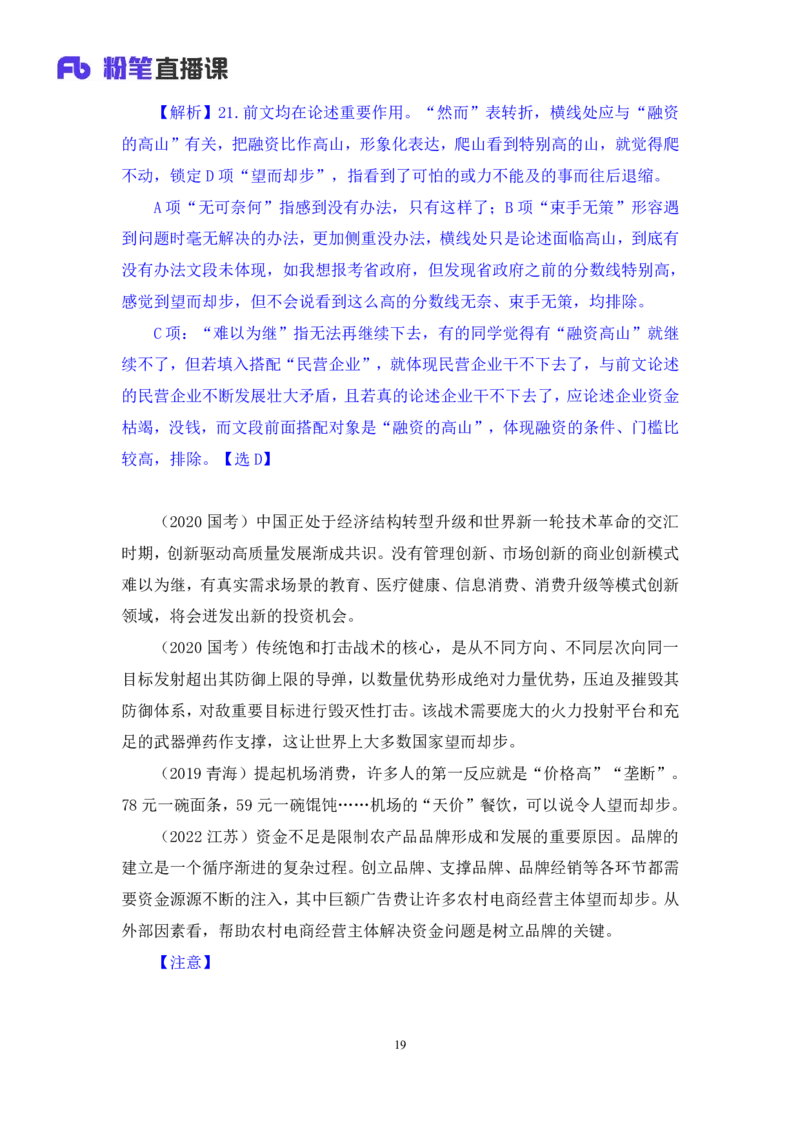 Fb 粉笔直播课

【解析】21.前文均在论述重要作用。“然而”表转折，横线处应与“融资的高山”有关，把融资比作高山，形象化表达，爬山看到特别高的山，就觉得爬不动，锁定D项“望而却步”，指看到了可怕的或力不能及的事而往后退缩。

A项“无可奈何”指感到没有办法，只有这样了；B项“束手无策”形容遇到问题时毫无解决的办法，更加侧重没办法，横线处只是论述面临高山，到底有没有办法文段未体现，如我想报考省政府，但发现省政府之前的分数线特别高，感觉到望而却步，但不会说看到这么高的分数线无奈、束手无策，均排除。

C项：“难以为继”指无法再继续下去，有的同学觉得有“融资高山”就继续不了，但若填入搭配“民营企业”，就体现民营企业干不下去了，与前文论述的民营企业不断发展壮大矛盾，且若真的论述企业干不下去了，应论述企业资金枯竭，没钱，而文段前面搭配对象是“融资的高山”，体现融资的条件、门槛比较高，排除。【选D】

（2020国考）中国正处于经济结构转型升级和世界新一轮技术革命的交汇时期，创新驱动高质量发展渐成共识。没有管理创新、市场创新的商业创新模式难以为继，有真实需求场景的教育、医疗健康、信息消费、消费升级等模式创新领域，将会迸发出新的投资机会。

（2020国考）传统饱和打击战术的核心，是从不同方向、不同层次向同一目标发射超出其防御上限的导弹，以数量优势形成绝对力量优势，压迫及摧毁其防御体系，对敌重要目标进行毁灭性打击。该战术需要庞大的火力投射平台和充足的武器弹药作支撑，这让世界上大多数国家望而却步。

（2019青海）提起机场消费，许多人的第一反应就是“价格高”“垄断”。78元一碗面条，59元一碗馄饨……机场的“天价”餐饮，可以说令人望而却步。

（2022江苏）资金不足是限制农产品品牌形成和发展的重要原因。品牌的建立是一个循序渐进的复杂过程。创立品牌、支撑品牌、品牌经销等各环节都需要资金源源不断的注入，其中巨额广告费让许多农村电商经营主体望而却步。从外部因素看，帮助农村电商经营主体解决资金问题是树立品牌的关键。

【注意】

19